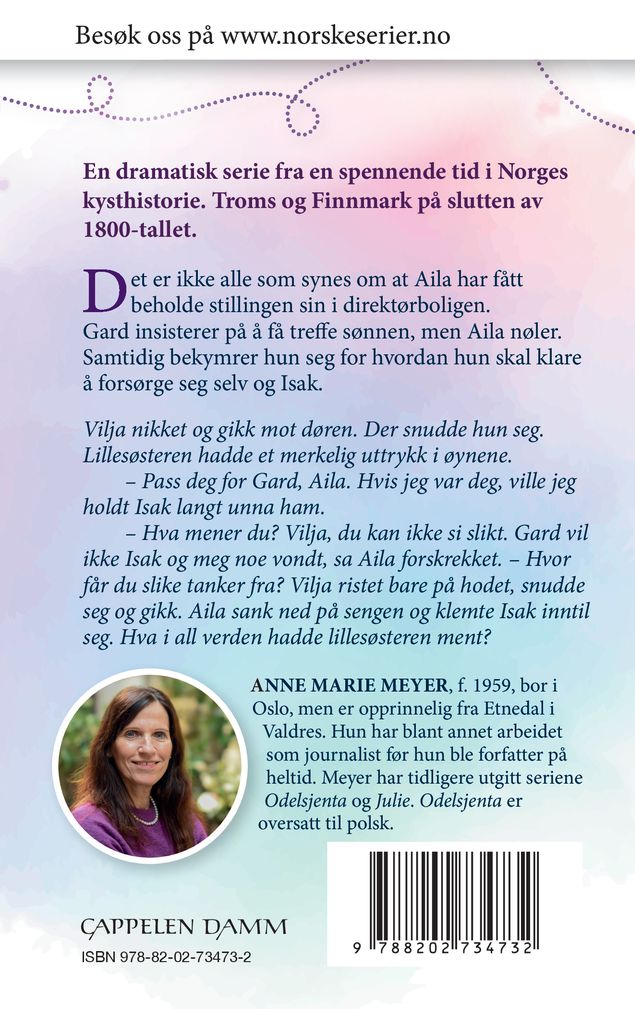 Besøk oss på www.norskeserier.no

En dramatisk serie fra en spennende tid i Norges kysthistorie. Troms og Finnmark på slutten av 1800-tallet.

Det er ikke alle som synes om at Aila har fått beholde stillingen sin i direktørboligen. Gard insisterer på å få treffe sønnen, men Aila nøler. Samtidig bekymrer hun seg for hvordan hun skal klare å forsørge seg selv og Isak.

Vilja nikket og gikk mot døren. Der snudde hun seg. Lillesøsteren hadde et merkelig uttrykk i øynene.

– Pass deg for Gard, Aila. Hvis jeg var deg, ville jeg holdt Isak langt unna ham.

– Hva mener du? Vilja, du kan ikke si slikt. Gard vil ikke Isak og meg noe vondt, sa Aila forskrekket. – Hvor får du slike tanker fra? Vilja ristet bare på hodet, snudde seg og gikk. Aila sank ned på sengen og klemte Isak inntil seg. Hva i all verden hadde lillesøsteren ment?

ANNE MARIE MEYER, f. 1959, bor i Oslo, men er opprinnelig fra Etnedal i Valdres. Hun har blant annet arbeidet som journalist før hun ble forfatter på heltid. Meyer har tidligere utgitt seriene Odelsjenta og Julie. Odelsjenta er oversatt til polsk.

CAPPELEN DAMM

ISBN 978-82-02-73473-2

9 788202 734732